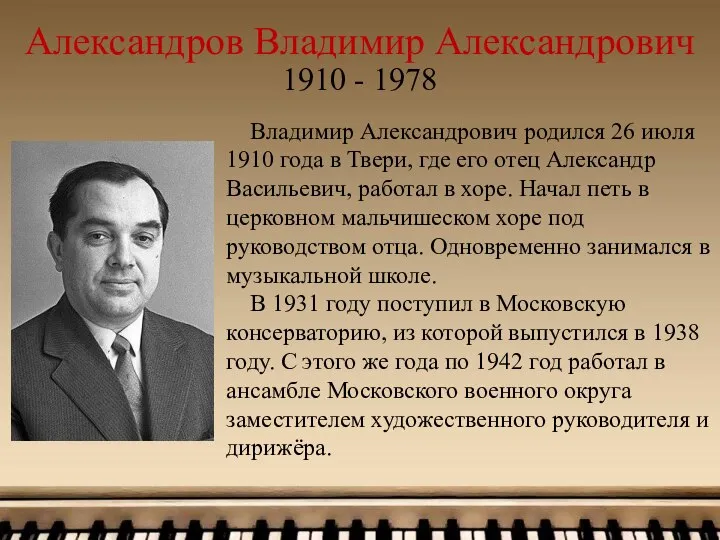 Александров Владимир Александрович
1910 - 1978

Владимир Александрович родился 26 июля 1910 года в Твери, где его отец Александр Васильевич, работал в хоре. Начал петь в церковном мальчишеском хоре под руководством отца. Одновременно занимался в музыкальной школе.

В 1931 году поступил в Московскую консерваторию, из которой выпустился в 1938 году. С этого же года по 1942 год работал в ансамбле Московского военного округа заместителем художественного руководителя и дирижёра.